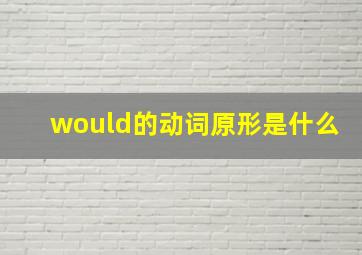 would的动词原形是什么